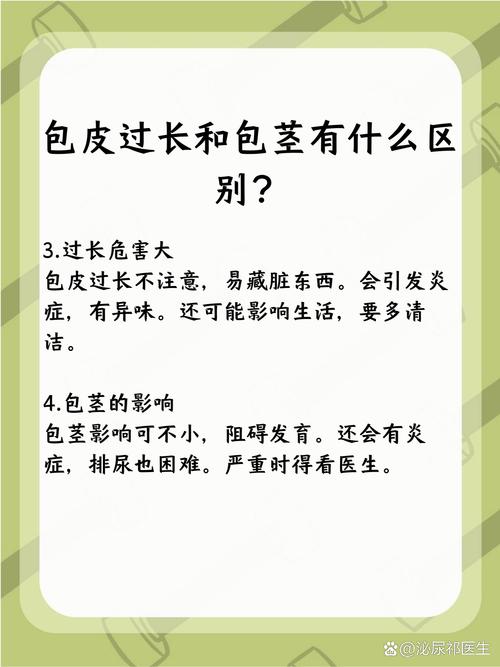 包皮过长和包茎有什么区别？

3.过长危害大
包皮过长不注意，易藏脏东西。会引发炎症，有异味。还可能影响生活，要多清洁。

4.包茎的影响
包茎影响可不小，阻碍发育。还会有炎症，排尿也困难。严重时得看医生。

@泌尿祁医生